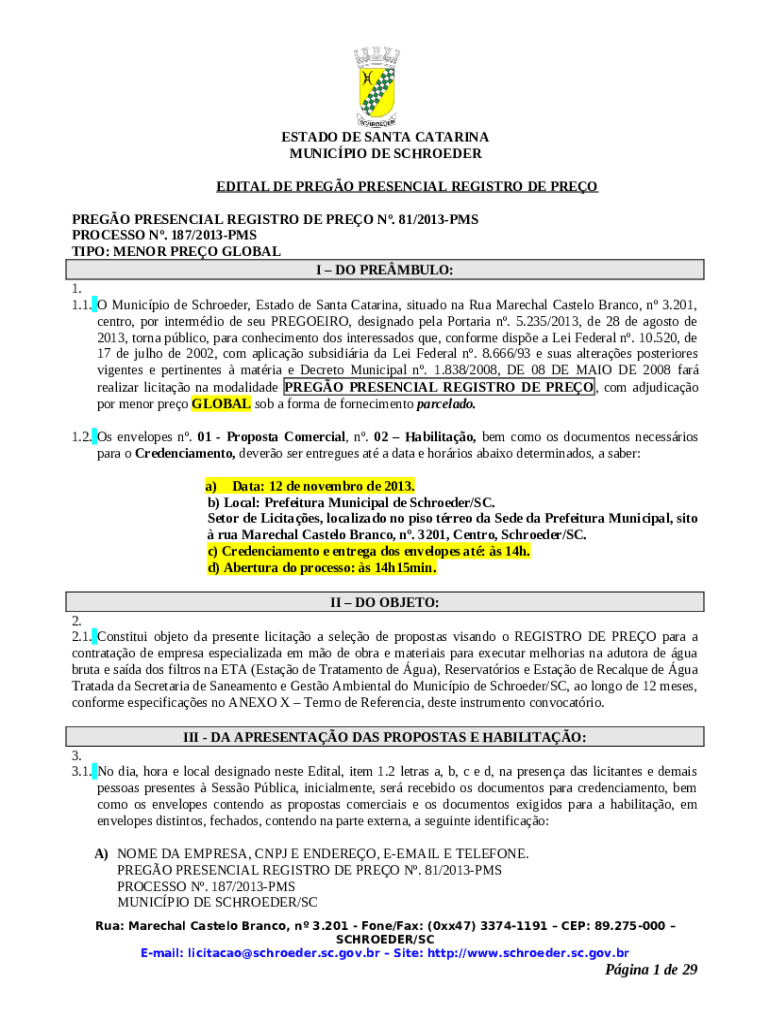 SCHROEDER

ESTADO DE SANTA CATARINA
MUNICÍPIO DE SCHROEDER

EDITAL DE PREGÃO PRESENCIAL REGISTRO DE PREÇO

PREGÃO PRESENCIAL REGISTRO DE PREÇO Nº. 81/2013-PMS
PROCESSO Nº. 187/2013-PMS
TIPO: MENOR PREÇO GLOBAL

I – DO PREÂMBULO:

1.
1.1. O Município de Schroeder, Estado de Santa Catarina, situado na Rua Marechal Castelo Branco, nº 3.201, centro, por intermédio de seu PREGOEIRO, designado pela Portaria nº. 5.235/2013, de 28 de agosto de 2013, torna público, para conhecimento dos interessados que, conforme dispõe a Lei Federal nº. 10.520, de 17 de julho de 2002, com aplicação subsidiária da Lei Federal nº. 8.666/93 e suas alterações posteriores vigentes e pertinentes à matéria e Decreto Municipal nº. 1.838/2008, DE 08 DE MAIO DE 2008 fará realizar licitação na modalidade PREGÃO PRESENCIAL REGISTRO DE PREÇO, com adjudicação por menor preço GLOBAL sob a forma de fornecimento parcelado.

1.2. Os envelopes nº. 01 - Proposta Comercial, nº. 02 – Habilitação, bem como os documentos necessários para o Credenciamento, deverão ser entregues até a data e horários abaixo determinados, a saber:

a) Data: 12 de novembro de 2013.
b) Local: Prefeitura Municipal de Schroeder/SC.
Setor de Licitações, localizado no piso térreo da Sede da Prefeitura Municipal, sito à rua Marechal Castelo Branco, nº. 3201, Centro, Schroeder/SC.
c) Credenciamento e entrega dos envelopes até: às 14h.
d) Abertura do processo: às 14h15min.

II – DO OBJETO:

2.
2.1. Constitui objeto da presente licitação a seleção de propostas visando o REGISTRO DE PREÇO para a contratação de empresa especializada em mão de obra e materiais para executar melhorias na adutora de água bruta e saída dos filtros na ETA (Estação de Tratamento de Água), Reservatórios e Estação de Recalque de Água Tratada da Secretaria de Saneamento e Gestão Ambiental do Município de Schroeder/SC, ao longo de 12 meses, conforme especificações no ANEXO X – Termo de Referencia, deste instrumento convocatório.

III - DA APRESENTAÇÃO DAS PROPOSTAS E HABILITAÇÃO:

3.
3.1. No dia, hora e local designado neste Edital, item 1.2 letras a, b, c e d, na presença das licitantes e demais pessoas presentes à Sessão Pública, inicialmente, será recebido os documentos para credenciamento, bem como os envelopes contendo as propostas comerciais e os documentos exigidos para a habilitação, em envelopes distintos, fechados, contendo na parte externa, a seguinte identificação:

A) NOME DA EMPRESA, CNPJ E ENDEREÇO, E-EMAIL E TELEFONE.
PREGÃO PRESENCIAL REGISTRO DE PREÇO Nº. 81/2013-PMS
PROCESSO Nº. 187/2013-PMS
MUNICÍPIO DE SCHROEDER/SC

Rua: Marechal Castelo Branco, nº 3.201 - Fone/Fax: (0xx47) 3374-1191 – CEP: 89.275-000 – SCHROEDER/SC
E-mail: licitacao@schroeder.sc.gov.br – Site: http://www.schroeder.sc.gov.br

Página 1 de 29